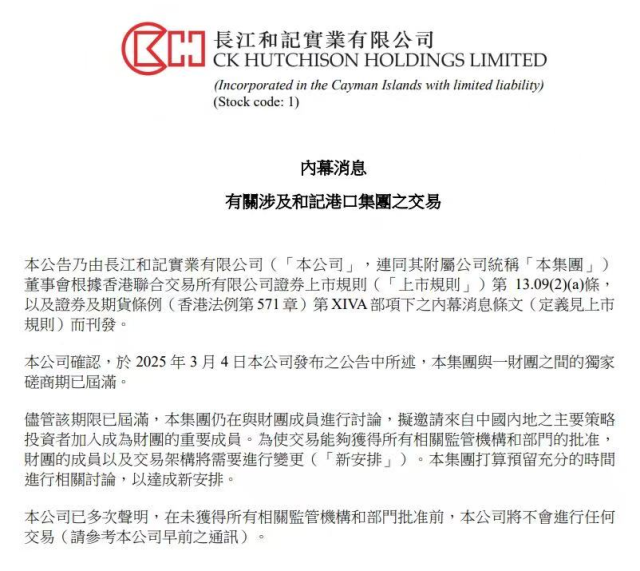 長江和記實業有限公司
CK HUTCHISON HOLDINGS LIMITED
(Incorporated in the Cayman Islands with limited liability)
(Stock code: 1)

內幕消息

有關涉及和記港口集團之交易

本公告乃由長江和記實業有限公司（「本公司」，連同其附屬公司統稱「本集團」）董事會根據香港聯合交易所有限公司證券上市規則（「上市規則」）第13.09(2)(a)條，以及證券及期貨條例（香港法例第571章）第XIVA部項下之內幕消息條文（定義見上市規則）而刊發。

本公司確認，於2025年3月4日本公司發布之公告中所述，本集團與一財團之間的獨家磋商期已屆滿。

儘管該期限已屆滿，本集團仍在與財團成員進行討論，擬邀請來自中國內地之主要策略投資者加入成為財團的重要成員。為使交易能夠獲得所有相關監管機構和部門的批准，財團的成員以及交易架構將需要進行變更（「新安排」）。本集團打算預留充分的時間進行相關討論，以達成新安排。

本公司已多次聲明，在未獲得所有相關監管機構和部門批准前，本公司將不會進行任何交易（請參考本公司早前之通訊）。